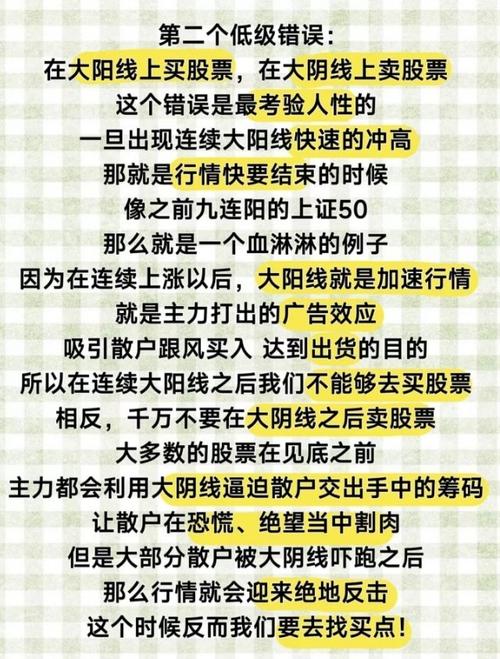 第二个低级错误:
在大阳线上买股票，在大阴线上卖股票
这个错误是最考验人性的
一旦出现连续大阳线快速的冲高
那就是行情快要结束的时候
像之前九连阳的上证50
那么就是一个血淋淋的例子
因为在连续上涨以后，大阳线就是加速行情
就是主力打出的广告效应
吸引散户跟风买入 达到出货的目的
所以在连续大阳线之后我们不能够去买股票
相反，千万不要在大阴线之后卖股票
大多数的股票在见底之前
主力都会利用大阴线逼迫散户交出手中的筹码
让散户在恐慌、绝望当中割肉
但是大部分散户被大阴线吓跑之后
那么行情就会迎来绝地反击
这个时候反而我们要去找买点!